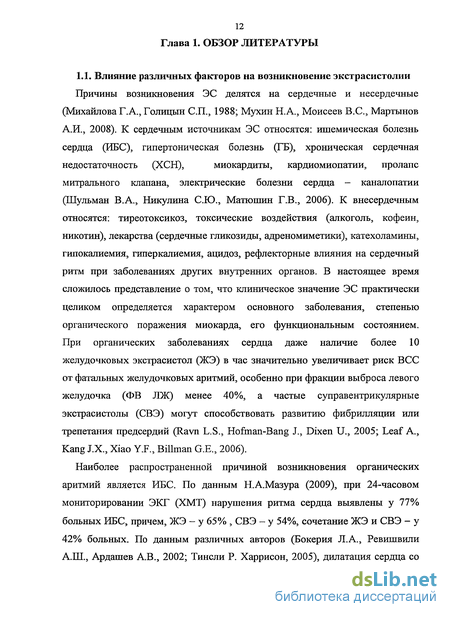 12

Глава 1. ОБЗОР ЛИТЕРАТУРЫ

1.1. Влияние различных факторов на возникновение экстрасистолии

Причины возникновения ЭС делятся на сердечные и несердечные (Михайлова Г.А., Голицын С.П., 1988; Мухин Н.А., Моисеев В.С., Мартынов А.И., 2008). К сердечным источникам ЭС относятся: ишемическая болезнь сердца (ИБС), гипертоническая болезнь (ГБ), хроническая сердечная недостаточность (ХСН), миокардиты, кардиомиопатии, пролапс митрального клапана, электрические болезни сердца – каналопатии (Шульман В.А., Никулина С.Ю., Матюшин Г.В., 2006). К внесердечным относятся: тиреотоксикоз, токсические воздействия (алкоголь, кофеин, никотин), лекарства (сердечные гликозиды, адреномиметики), катехоламины, гипокалиемия, гиперкалиемия, ацидоз, рефлекторные влияния на сердечный ритм при заболеваниях других внутренних органов. В настоящее время сложилось представление о том, что клиническое значение ЭС практически целиком определяется характером основного заболевания, степенью органического поражения миокарда, его функциональным состоянием. При органических заболеваниях сердца даже наличие более 10 желудочковых экстрасистол (ЖЭ) в час значительно увеличивает риск ВСС от фатальных желудочковых аритмий, особенно при фракции выброса левого желудочка (ФВ ЛЖ) менее 40%, а частые суправентрикулярные экстрасистолы (СВЭ) могут способствовать развитию фибрилляции или трепетания предсердий (Ravn L.S., Hofman-Bang J., Dixen U., 2005; Leaf A., Kang J.X., Xiao Y.F., Billman G.E., 2006).

Наиболее распространенной причиной возникновения органических аритмий является ИБС. По данным Н.А.Мазура (2009), при 24-часовом мониторировании ЭКГ (ХМТ) нарушения ритма сердца выявлены у 77% больных ИБС, причем, ЖЭ – у 65% , СВЭ – у 54%, сочетание ЖЭ и СВЭ – у 42% больных. По данным различных авторов (Бокерия Л.А., Ревишвили А.Ш., Ардашев А.В., 2002; Тинсли Р. Харрисон, 2005), дилатация сердца со

dsLib.net
библиотека диссертаций